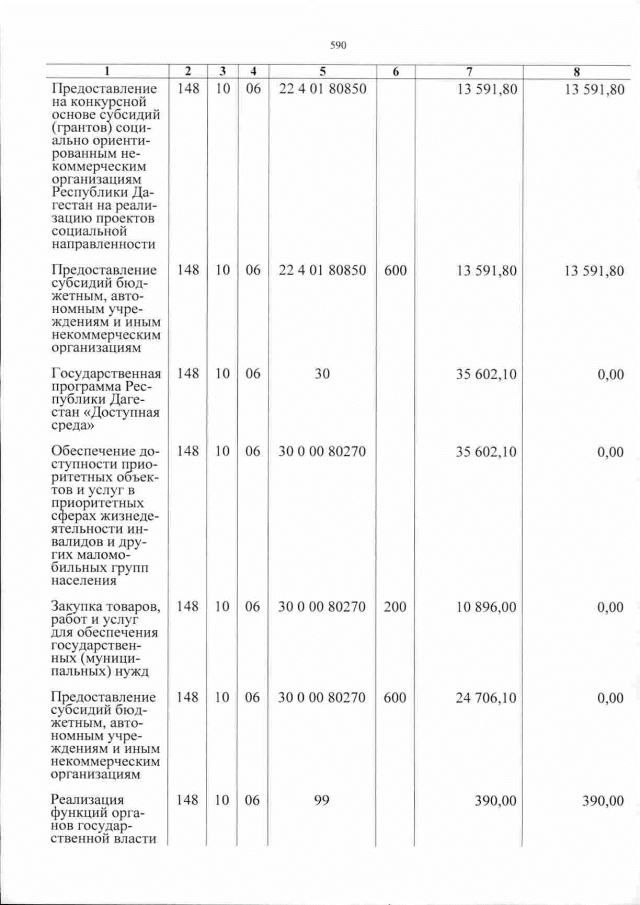 590

| 1 | 2 | 3 | 4 | 5 | 6 | 7 | 8 |
|---|---|---|---|---|---|---|---|
| Предоставление на конкурсной основе субсидий (грантов) социально ориентированным некоммерческим организациям Республики Дагестан на реализацию проектов социальной направленности | 148 | 10 | 06 | 22 4 01 80850 | | 13 591,80 | 13 591,80 |
| Предоставление субсидий бюджетным, автономным учреждениям и иным некоммерческим организациям | 148 | 10 | 06 | 22 4 01 80850 | 600 | 13 591,80 | 13 591,80 |
| Государственная программа Республики Дагестан «Доступная среда» | 148 | 10 | 06 | 30 | | 35 602,10 | 0,00 |
| Обеспечение доступности приоритетных объектов и услуг в приоритетных сферах жизнедеятельности инвалидов и других маломобильных групп населения | 148 | 10 | 06 | 30 0 00 80270 | | 35 602,10 | 0,00 |
| Закупка товаров, работ и услуг для обеспечения государственных (муниципальных) нужд | 148 | 10 | 06 | 30 0 00 80270 | 200 | 10 896,00 | 0,00 |
| Предоставление субсидий бюджетным, автономным учреждениям и иным некоммерческим организациям | 148 | 10 | 06 | 30 0 00 80270 | 600 | 24 706,10 | 0,00 |
| Реализация функций органов государственной власти | 148 | 10 | 06 | 99 | | 390,00 | 390,00 |